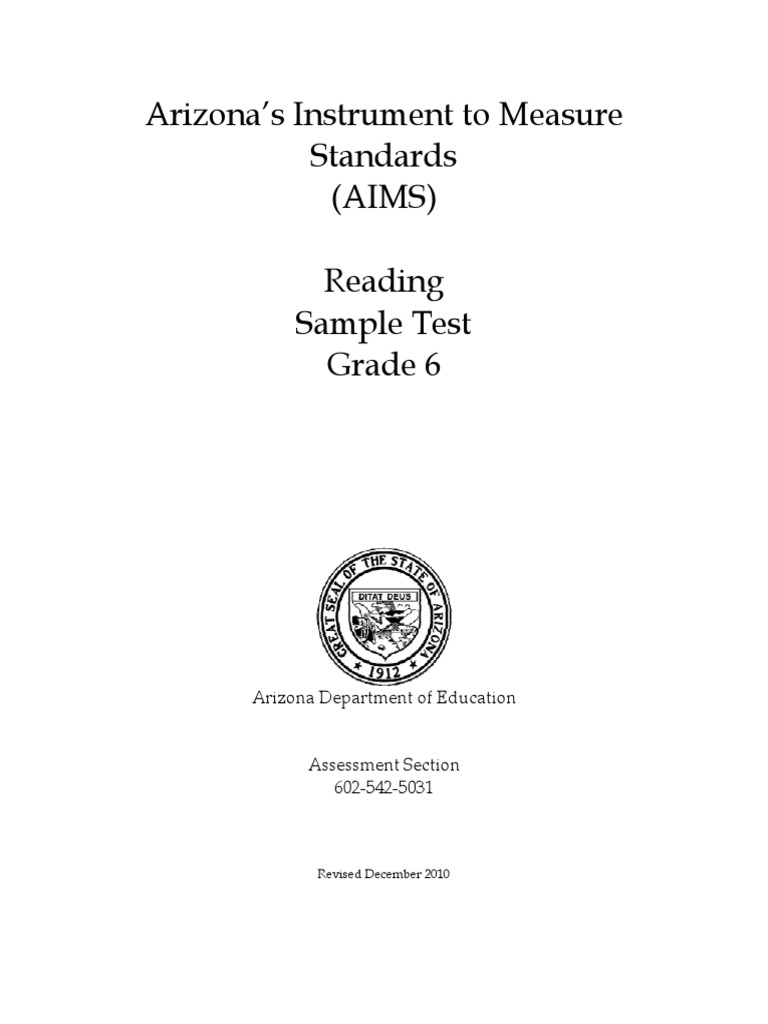 Arizona's Instrument to Measure Standards (AIMS)

Reading
Sample Test
Grade 6

GREAT SEAL OF THE STATE OF ARIZONA
DITAT DEUS
1912

Arizona Department of Education

Assessment Section
602-542-5031

Revised December 2010